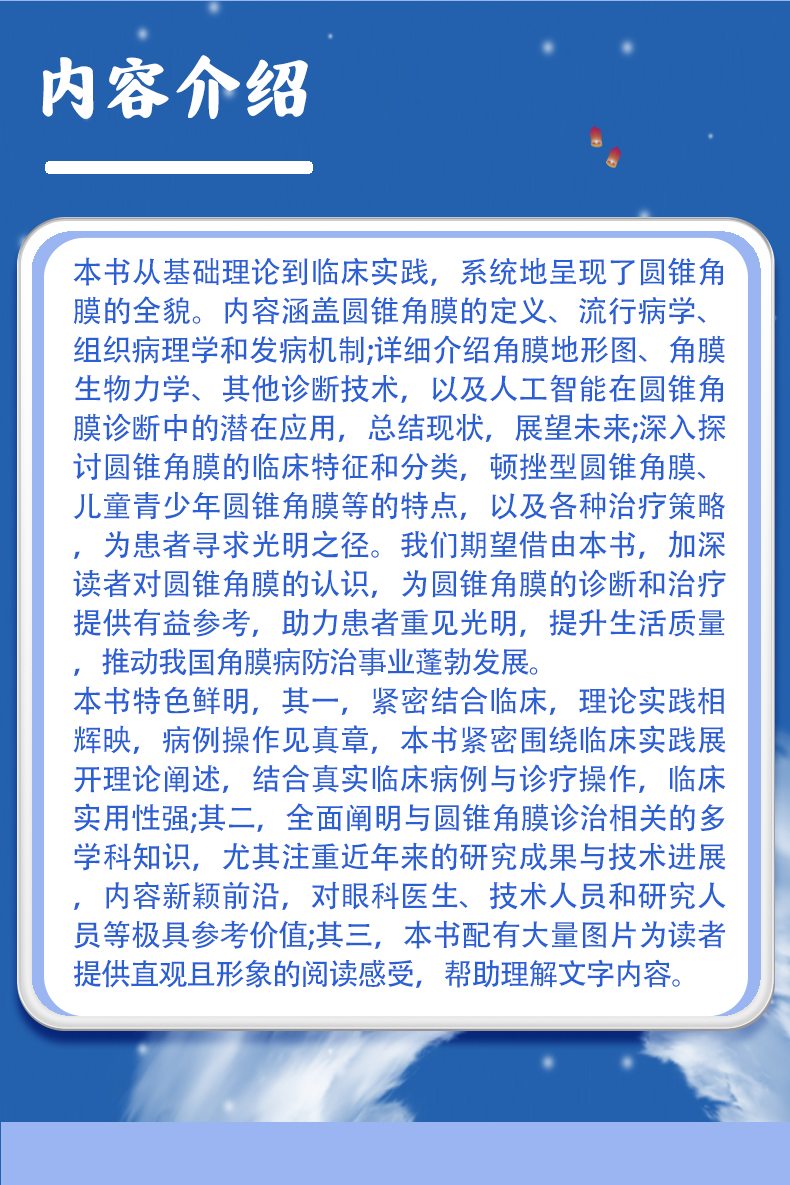 内容介绍

本书从基础理论到临床实践，系统地呈现了圆锥角膜的全貌。内容涵盖圆锥角膜的定义、流行病学、组织病理学和发病机制;详细介绍角膜地形图、角膜生物力学、其他诊断技术，以及人工智能在圆锥角膜诊断中的潜在应用，总结现状，展望未来;深入探讨圆锥角膜的临床特征和分类，顿挫型圆锥角膜、儿童青少年圆锥角膜等的特点，以及各种治疗策略，为患者寻求光明之径。我们期望借由本书，加深读者对圆锥角膜的认识，为圆锥角膜的诊断和治疗提供有益参考，助力患者重见光明，提升生活质量，推动我国角膜病防治事业蓬勃发展。

本书特色鲜明，其一，紧密结合临床，理论实践相辉映，病例操作见真章，本书紧密围绕临床实践展开理论阐述，结合真实临床病例与诊疗操作，临床实用性强;其二，全面阐明与圆锥角膜诊治相关的多学科知识，尤其注重近年来的研究成果与技术进展，内容新颖前沿，对眼科医生、技术人员和研究人员等极具参考价值;其三，本书配有大量图片为读者提供直观且形象的阅读感受，帮助理解文字内容。